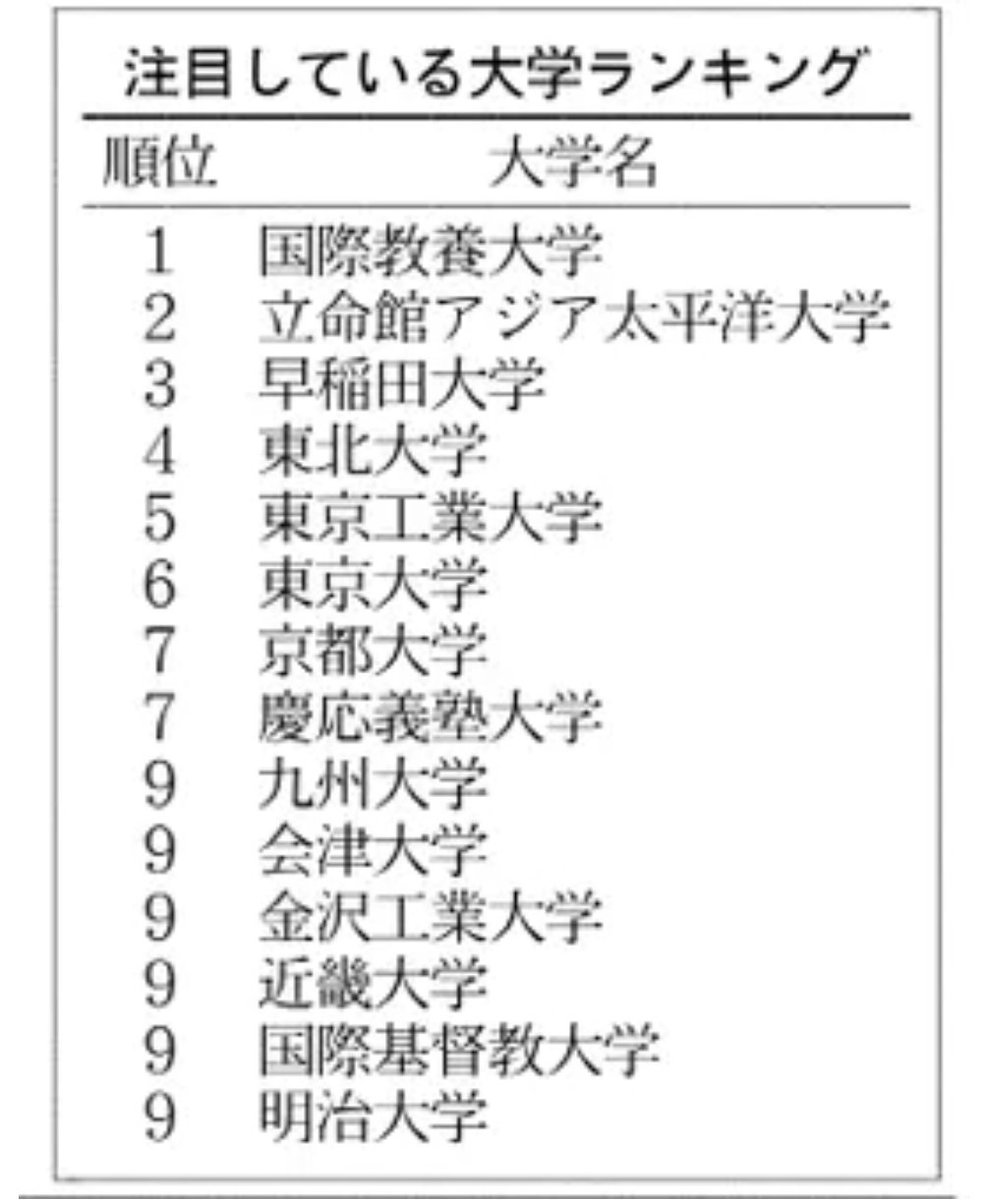 注目している大学ランキング

| 順位 | 大学名 |
|---|---|
| 1 | 国際教養大学 |
| 2 | 立命館アジア太平洋大学 |
| 3 | 早稲田大学 |
| 4 | 東北大学 |
| 5 | 東京工業大学 |
| 6 | 東京大学 |
| 7 | 京都大学 |
| 7 | 慶応義塾大学 |
| 9 | 九州大学 |
| 9 | 会津大学 |
| 9 | 金沢工業大学 |
| 9 | 近畿大学 |
| 9 | 国際基督教大学 |
| 9 | 明治大学 |